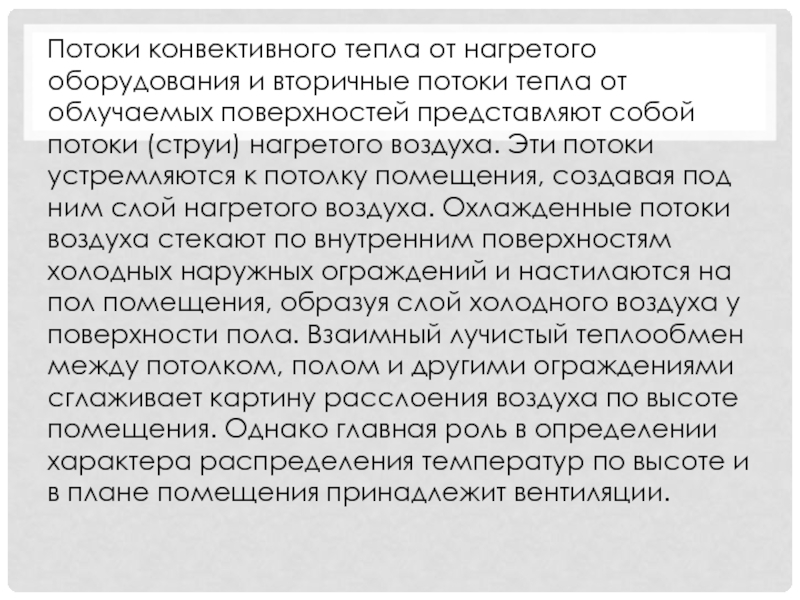 Потоки конвективного тепла от нагретого оборудования и вторичные потоки тепла от облучаемых поверхностей представляют собой потоки (струи) нагретого воздуха. Эти потоки устремляются к потолку помещения, создавая под ним слой нагретого воздуха. Охлажденные потоки воздуха стекают по внутренним поверхностям холодных наружных ограждений и настилаются на пол помещения, образуя слой холодного воздуха у поверхности пола. Взаимный лучистый теплообмен между потолком, полом и другими ограждениями сглаживает картину расслоения воздуха по высоте помещения. Однако главная роль в определении характера распределения температур по высоте и в плане помещения принадлежит вентиляции.